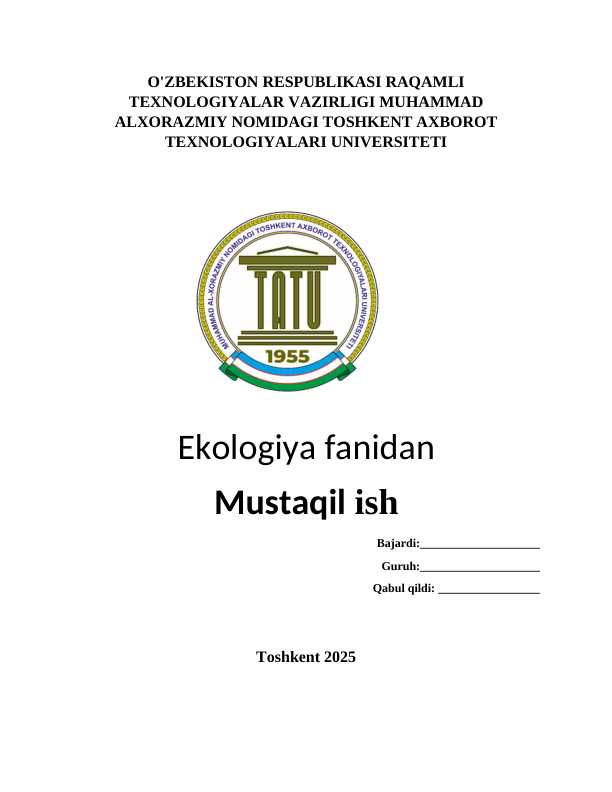 O'ZBEKISTON RESPUBLIKASI RAQAMLI TEXNOLOGIYALAR VAZIRLIGI MUHAMMAD ALXORAZMIY NOMIDAGI TOSHKENT AXBOROT TEXNOLOGIYALARI UNIVERSITETI

MUHAMMAD AL-XORAZMIY NOMIDAGI TOSHKENT AXBOROT TEXNOLOGIYALARI UNIVERSITETI

TATU

1955

Ekologiya fanidan

Mustaqil ish

Bajardi:___________________

Guruh:___________________

Qabul qildi: ________________

Toshkent 2025